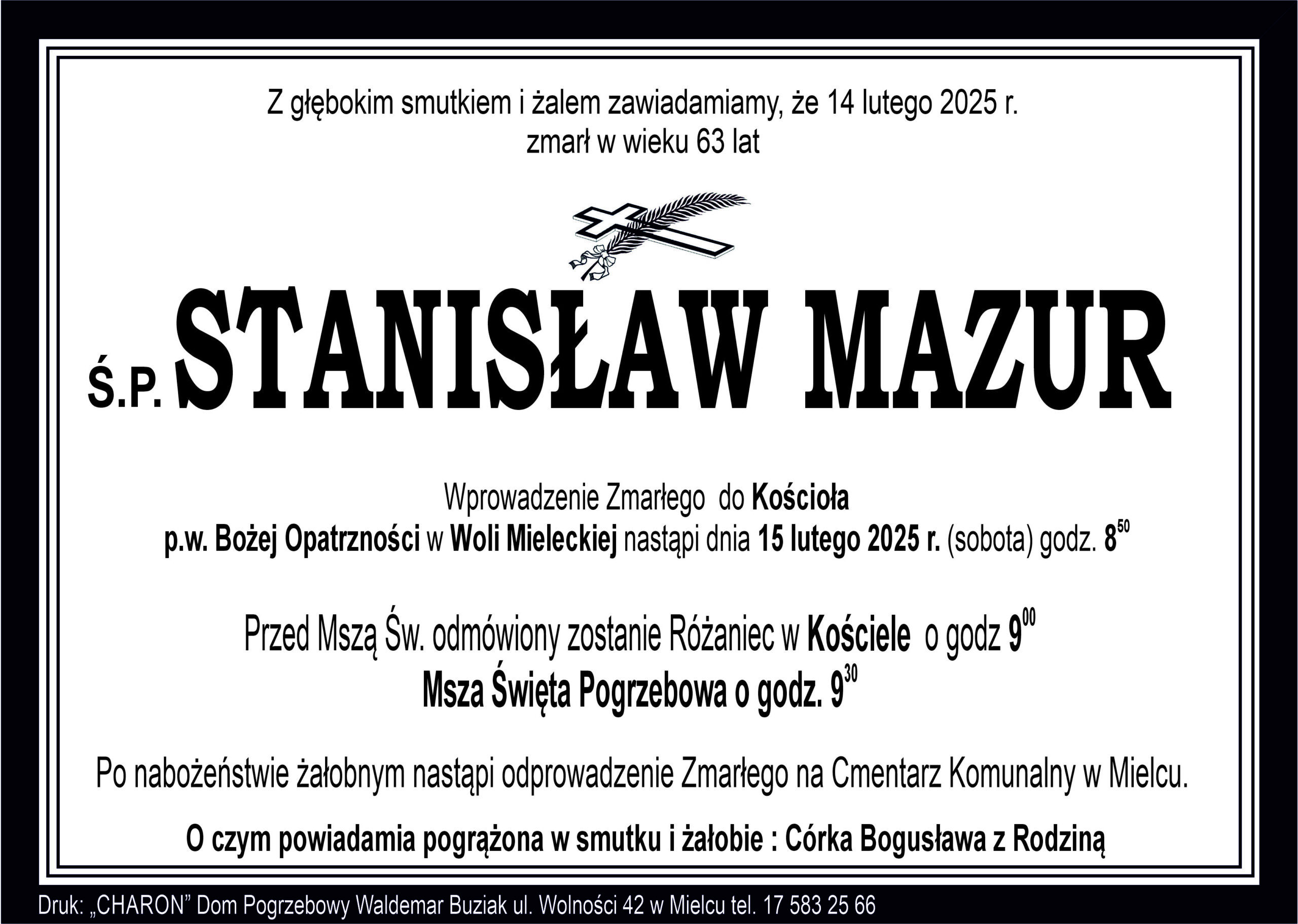 Z głębokim smutkiem i żalem zawiadamiamy, że 14 lutego 2025 r.
zmarł w wieku 63 lat

Ś.P. STANISŁAW MAZUR

Wprowadzenie Zmarłego do Kościoła
p.w. Bożej Opatrzności w Woli Mieleckiej nastąpi dnia 15 lutego 2025 r. (sobota) godz. $8^{50}$

Przed Mszą Św. odmówiony zostanie Różaniec w Kościele o godz $9^{00}$
Msza Święta Pogrzebowa o godz. $9^{30}$

Po nabożeństwie żałobnym nastąpi odprowadzenie Zmarłego na Cmentarz Komunalny w Mielcu.

O czym powiadamia pogrążona w smutku i żałobie : Córka Bogusława z Rodziną

Druk: „CHARON” Dom Pogrzebowy Waldemar Buziak ul. Wolności 42 w Mielcu tel. 17 583 25 66